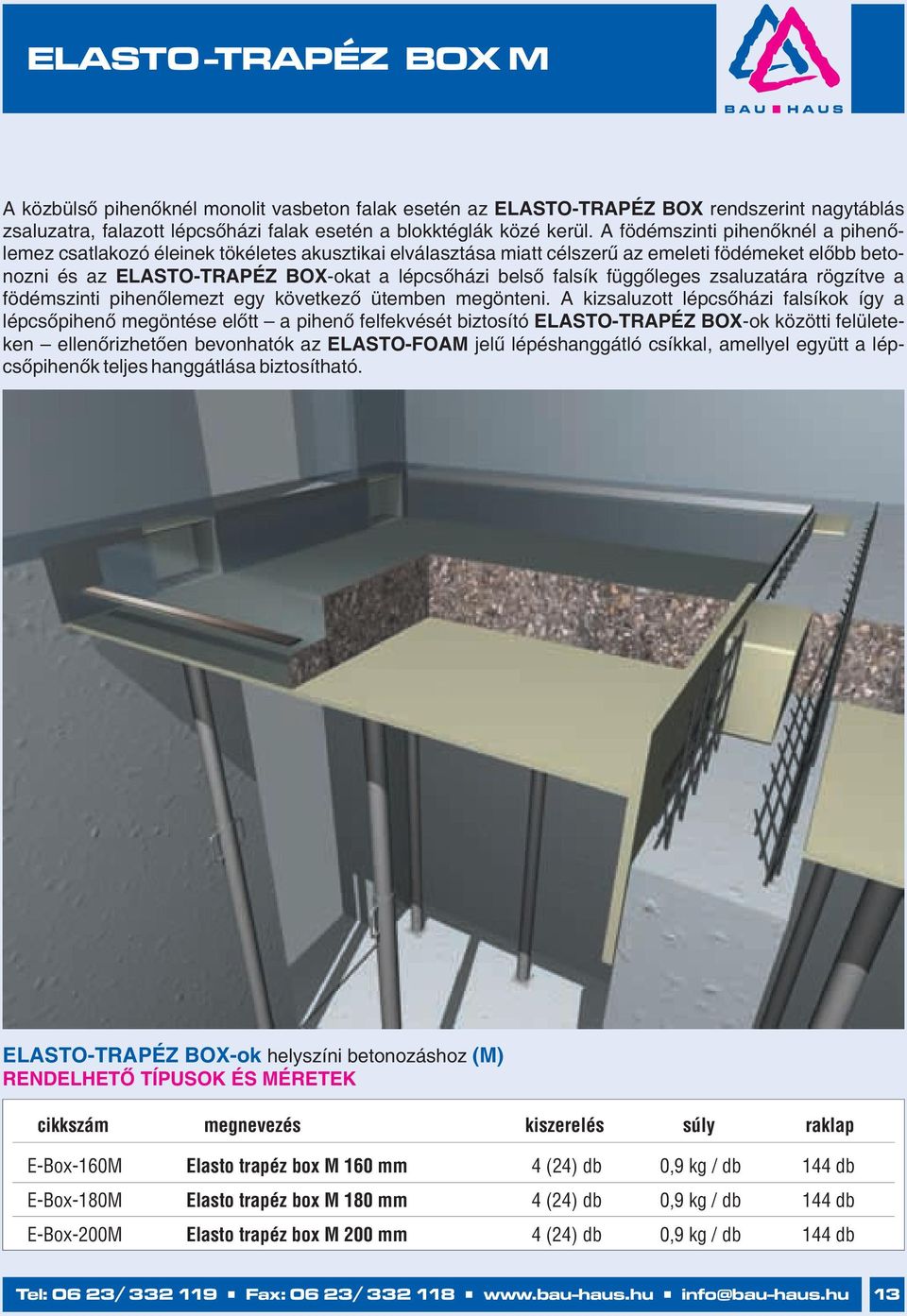 ELASTO-TRAPÉZ BOX M

BAU HAUS

A közbülső pihenőknél monolit vasbeton falak esetén az ELASTO-TRAPÉZ BOX rendszerint nagytáblás zsaluzatra, falazott lépcsőházi falak esetén a blokktéglák közé kerül. A födémszinti pihenőknél a pihenőlemez csatlakozó éleinek tökéletes akusztikai elválasztása miatt célszerű az emeleti födémeket előbb betonozni és az ELASTO-TRAPÉZ BOX-okat a lépcsőházi belső falsík függőleges zsaluzatára rögzítve a födémszinti pihenőlemezt egy következő ütemben megönteni. A kizsaluzott lépcsőházi falsíkok így a lépcsőpihenő megöntése előtt – a pihenő felfekvését biztosító ELASTO-TRAPÉZ BOX-ok közötti felületeken – ellenőrizhetően bevonhatók az ELASTO-FOAM jelű lépéshanggátló csíkkal, amellyel együtt a lépcsőpihenők teljes hanggátlása biztosítható.

ELASTO-TRAPÉZ BOX-ok helyszíni betonozáshoz (M)
RENDELHETŐ TÍPUSOK ÉS MÉRETEK

| cikkszám | megnevezés | kiszerelés | súly | raklap |
|---|---|---|---|---|
| E-Box-160M | Elasto trapéz box M 160 mm | 4 (24) db | 0,9 kg / db | 144 db |
| E-Box-180M | Elasto trapéz box M 180 mm | 4 (24) db | 0,9 kg / db | 144 db |
| E-Box-200M | Elasto trapéz box M 200 mm | 4 (24) db | 0,9 kg / db | 144 db |

Tel: 06 23/ 332 119 ▪ Fax: 06 23/ 332 118 ▪ www.bau-haus.hu ▪ info@bau-haus.hu 13